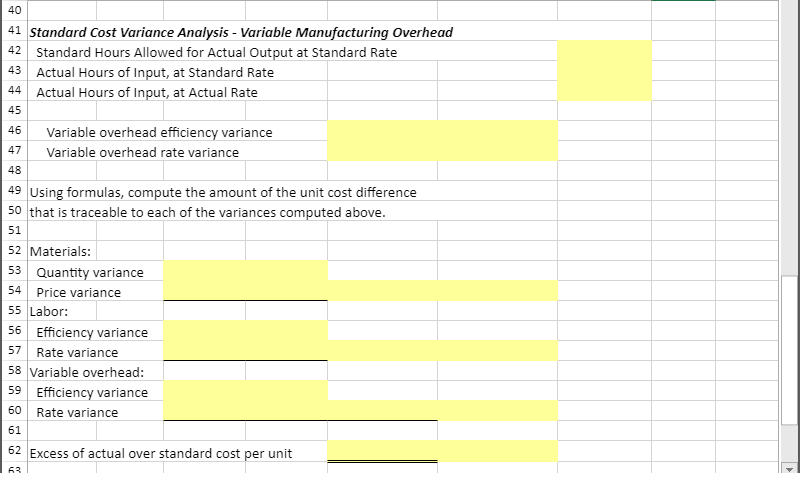 40
41 Standard Cost Variance Analysis - Variable Manufacturing Overhead
42 Standard Hours Allowed for Actual Output at Standard Rate
43 Actual Hours of Input, at Standard Rate
44 Actual Hours of Input, at Actual Rate
45
46 Variable overhead efficiency variance
47 Variable overhead rate variance
48
49 Using formulas, compute the amount of the unit cost difference
50 that is traceable to each of the variances computed above.
51
52 Materials:
53 Quantity variance
54 Price variance
55 Labor:
56 Efficiency variance
57 Rate variance
58 Variable overhead:
59 Efficiency variance
60 Rate variance
61
62 Excess of actual over standard cost per unit
63